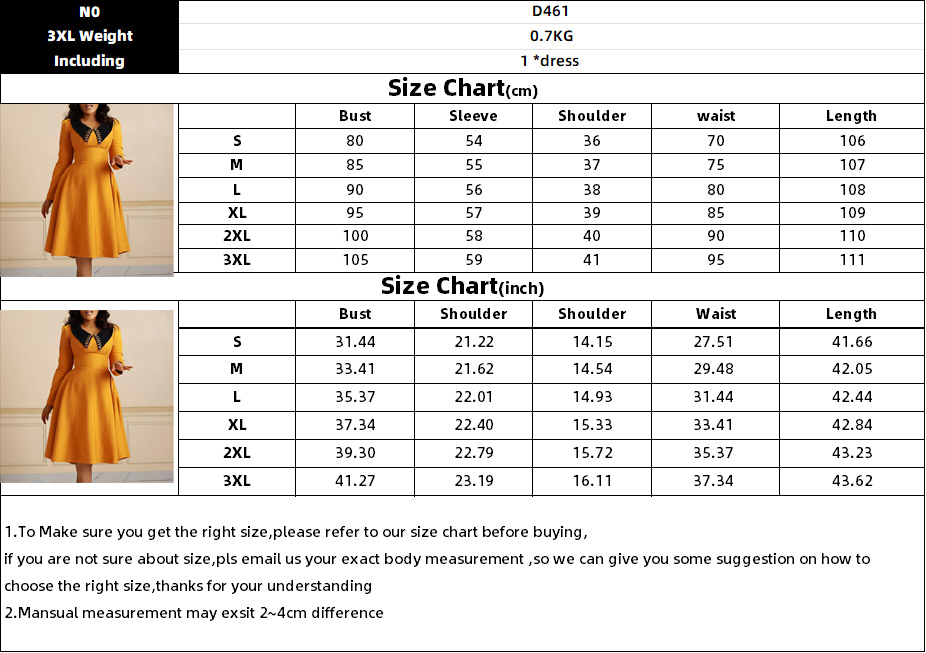 | N0 | D461 |
|---|---|
| 3XL Weight | 0.7KG |
| Including | 1 *dress |

Size Chart(cm)

| | Bust | Sleeve | Shoulder | waist | Length |
|---|---|---|---|---|---|
| S | 80 | 54 | 36 | 70 | 106 |
| M | 85 | 55 | 37 | 75 | 107 |
| L | 90 | 56 | 38 | 80 | 108 |
| XL | 95 | 57 | 39 | 85 | 109 |
| 2XL | 100 | 58 | 40 | 90 | 110 |
| 3XL | 105 | 59 | 41 | 95 | 111 |

Size Chart(inch)

| | Bust | Shoulder | Shoulder | Waist | Length |
|---|---|---|---|---|---|
| S | 31.44 | 21.22 | 14.15 | 27.51 | 41.66 |
| M | 33.41 | 21.62 | 14.54 | 29.48 | 42.05 |
| L | 35.37 | 22.01 | 14.93 | 31.44 | 42.44 |
| XL | 37.34 | 22.40 | 15.33 | 33.41 | 42.84 |
| 2XL | 39.30 | 22.79 | 15.72 | 35.37 | 43.23 |
| 3XL | 41.27 | 23.19 | 16.11 | 37.34 | 43.62 |

1.To Make sure you get the right size,please refer to our size chart before buying,
if you are not sure about size,pls email us your exact body measurement ,so we can give you some suggestion on how to choose the right size,thanks for your understanding
2.Mansual measurement may exsit 2~4cm difference